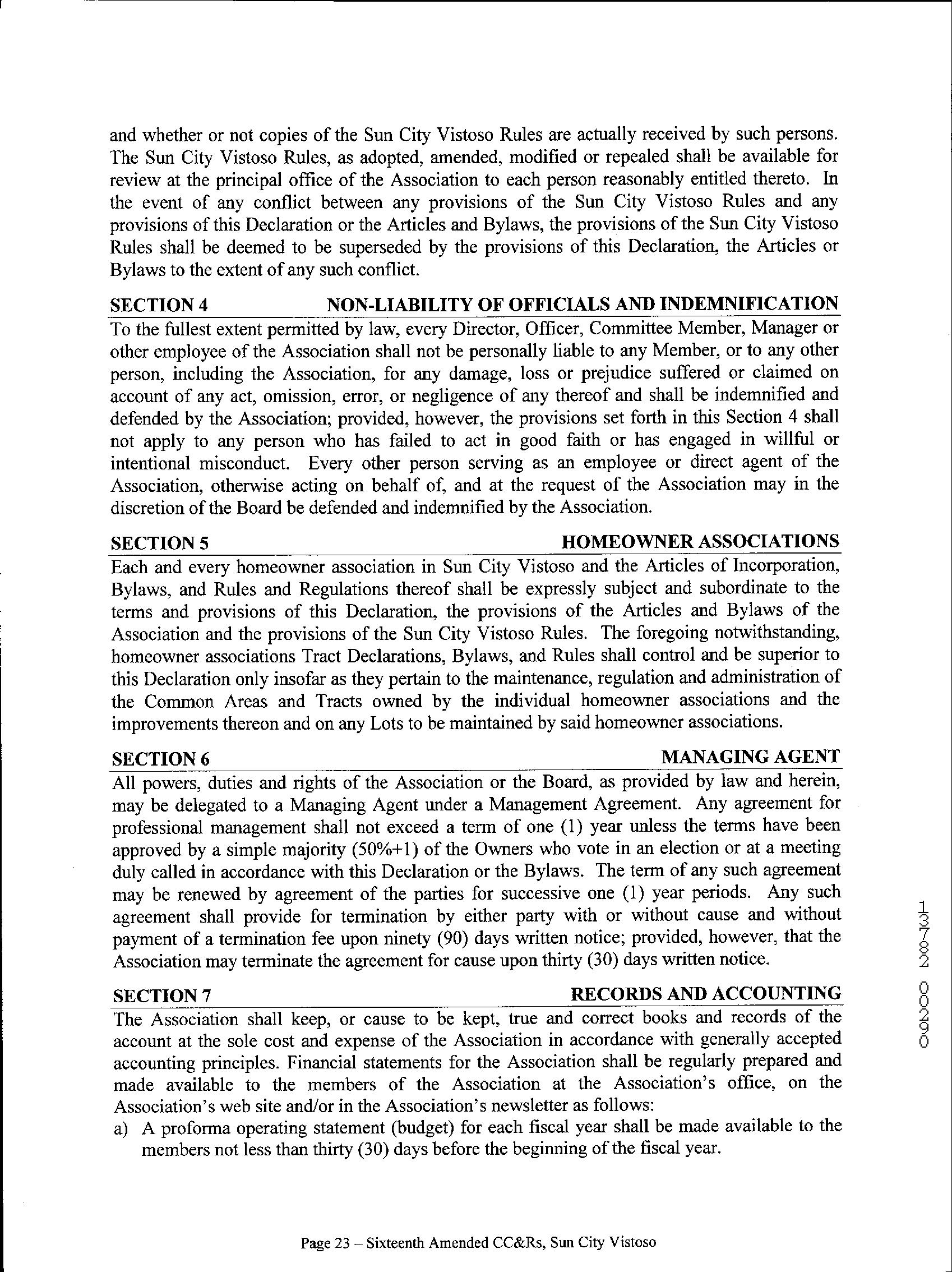 and whether or not copies of the Sun City Vistoso Rules are actually received by such persons. The Sun City Vistoso Rules, as adopted, amended, modified or repealed shall be available for review at the principal office of the Association to each person reasonably entitled thereto. In the event of any conflict between any provisions of the Sun City Vistoso Rules and any provisions of this Declaration or the Articles and Bylaws, the provisions of the Sun City Vistoso Rules shall be deemed to be superseded by the provisions of this Declaration, the Articles or Bylaws to the extent of any such conflict.

SECTION 4 NON-LIABILITY OF OFFICIALS AND INDEMNIFICATION

To the fullest extent permitted by law, every Director, Officer, Committee Member, Manager or other employee of the Association shall not be personally liable to any Member, or to any other person, including the Association, for any damage, loss or prejudice suffered or claimed on account of any act, omission, error, or negligence of any thereof and shall be indemnified and defended by the Association; provided, however, the provisions set forth in this Section 4 shall not apply to any person who has failed to act in good faith or has engaged in willful or intentional misconduct. Every other person serving as an employee or direct agent of the Association, otherwise acting on behalf of, and at the request of the Association may in the discretion of the Board be defended and indemnified by the Association.

SECTION 5 HOMEOWNER ASSOCIATIONS

Each and every homeowner association in Sun City Vistoso and the Articles of Incorporation, Bylaws, and Rules and Regulations thereof shall be expressly subject and subordinate to the terms and provisions of this Declaration, the provisions of the Articles and Bylaws of the Association and the provisions of the Sun City Vistoso Rules. The foregoing notwithstanding, homeowner associations Tract Declarations, Bylaws, and Rules shall control and be superior to this Declaration only insofar as they pertain to the maintenance, regulation and administration of the Common Areas and Tracts owned by the individual homeowner associations and the improvements thereon and on any Lots to be maintained by said homeowner associations.

SECTION 6 MANAGING AGENT

All powers, duties and rights of the Association or the Board, as provided by law and herein, may be delegated to a Managing Agent under a Management Agreement. Any agreement for professional management shall not exceed a term of one (1) year unless the terms have been approved by a simple majority (50%+1) of the Owners who vote in an election or at a meeting duly called in accordance with this Declaration or the Bylaws. The term of any such agreement may be renewed by agreement of the parties for successive one (1) year periods. Any such agreement shall provide for termination by either party with or without cause and without payment of a termination fee upon ninety (90) days written notice; provided, however, that the Association may terminate the agreement for cause upon thirty (30) days written notice.

SECTION 7 RECORDS AND ACCOUNTING

The Association shall keep, or cause to be kept, true and correct books and records of the account at the sole cost and expense of the Association in accordance with generally accepted accounting principles. Financial statements for the Association shall be regularly prepared and made available to the members of the Association at the Association's office, on the Association's web site and/or in the Association's newsletter as follows:

a) A proforma operating statement (budget) for each fiscal year shall be made available to the members not less than thirty (30) days before the beginning of the fiscal year.

13782 00290

Page 23 – Sixteenth Amended CC&Rs, Sun City Vistoso